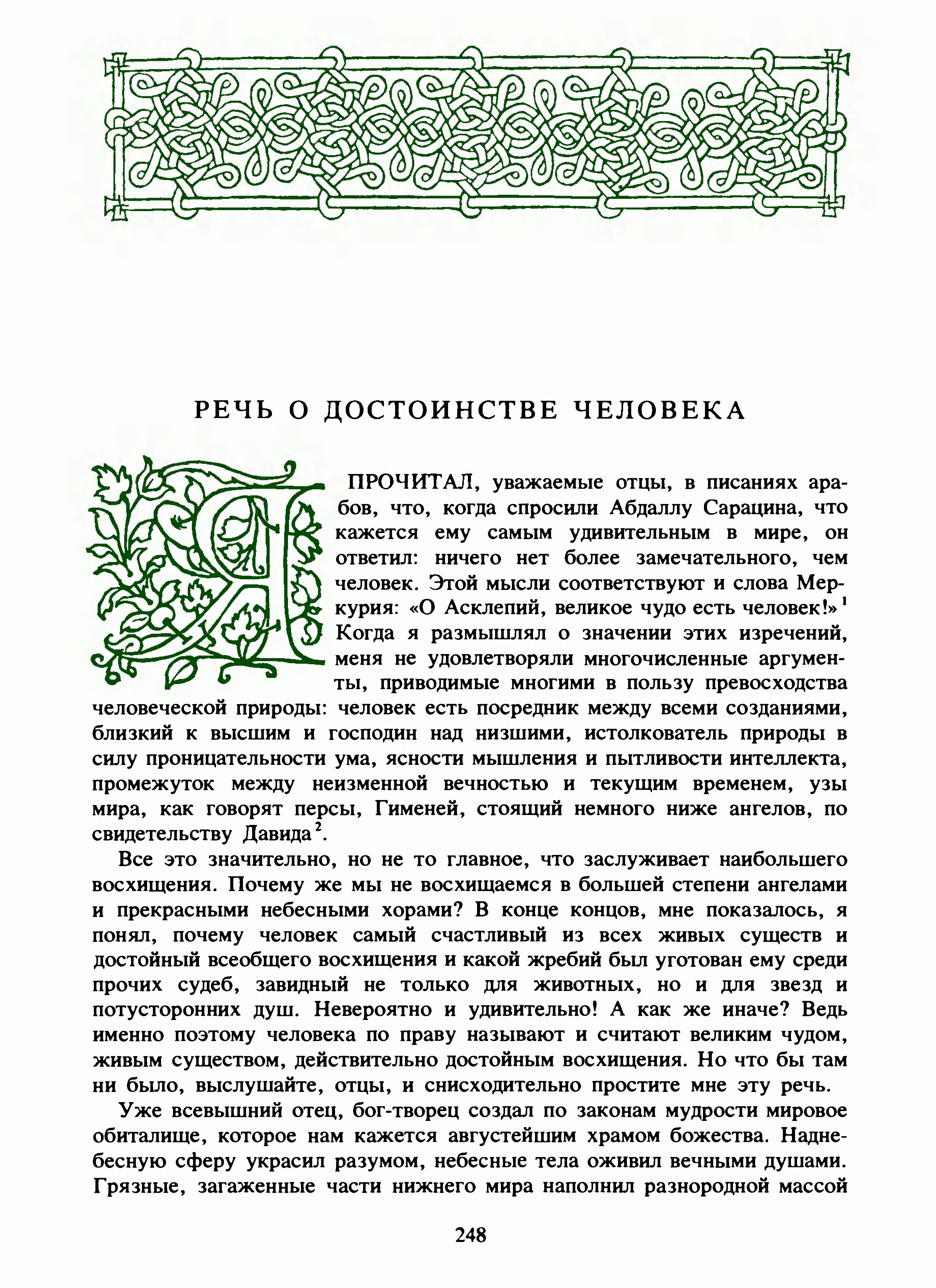 РЕЧЬ О ДОСТОИНСТВЕ ЧЕЛОВЕКА

Я ПРОЧИТАЛ, уважаемые отцы, в писаниях арабов, что, когда спросили Абдаллу Сарацина, что кажется ему самым удивительным в мире, он ответил: ничего нет более замечательного, чем человек. Этой мысли соответствуют и слова Меркурия: «О Асклепий, великое чудо есть человек!»$^1$ Когда я размышлял о значении этих изречений, меня не удовлетворяли многочисленные аргументы, приводимые многими в пользу превосходства человеческой природы: человек есть посредник между всеми созданиями, близкий к высшим и господин над низшими, истолкователь природы в силу проницательности ума, ясности мышления и пытливости интеллекта, промежуток между неизменной вечностью и текущим временем, узы мира, как говорят персы, Гименей, стоящий немного ниже ангелов, по свидетельству Давида$^2$.

Все это значительно, но не то главное, что заслуживает наибольшего восхищения. Почему же мы не восхищаемся в большей степени ангелами и прекрасными небесными хорами? В конце концов, мне показалось, я понял, почему человек самый счастливый из всех живых существ и достойный всеобщего восхищения и какой жребий был уготован ему среди прочих судеб, завидный не только для животных, но и для звезд и потусторонних душ. Невероятно и удивительно! А как же иначе? Ведь именно поэтому человека по праву называют и считают великим чудом, живым существом, действительно достойным восхищения. Но что бы там ни было, выслушайте, отцы, и снисходительно простите мне эту речь.

Уже всевышний отец, бог-творец создал по законам мудрости мировое обиталище, которое нам кажется августейшим храмом божества. Наднебесную сферу украсил разумом, небесные тела оживил вечными душами. Грязные, загаженные части нижнего мира наполнил разнородной массой

248